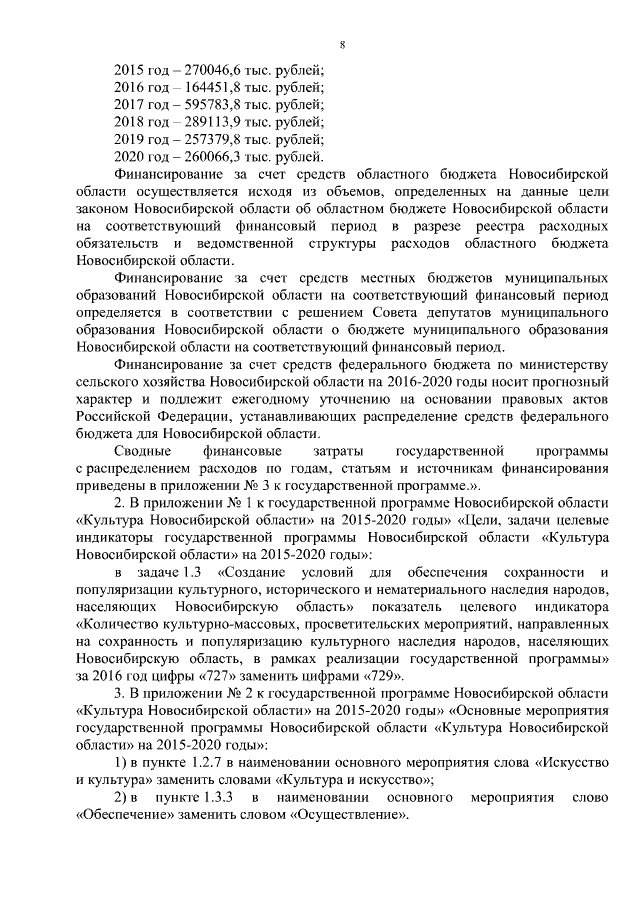 8

2015 год – 270046,6 тыс. рублей;
2016 год – 164451,8 тыс. рублей;
2017 год – 595783,8 тыс. рублей;
2018 год – 289113,9 тыс. рублей;
2019 год – 257379,8 тыс. рублей;
2020 год – 260066,3 тыс. рублей.

Финансирование за счет средств областного бюджета Новосибирской области осуществляется исходя из объемов, определенных на данные цели законом Новосибирской области об областном бюджете Новосибирской области на соответствующий финансовый период в разрезе реестра расходных обязательств и ведомственной структуры расходов областного бюджета Новосибирской области.

Финансирование за счет средств местных бюджетов муниципальных образований Новосибирской области на соответствующий финансовый период определяется в соответствии с решением Совета депутатов муниципального образования Новосибирской области о бюджете муниципального образования Новосибирской области на соответствующий финансовый период.

Финансирование за счет средств федерального бюджета по министерству сельского хозяйства Новосибирской области на 2016-2020 годы носит прогнозный характер и подлежит ежегодному уточнению на основании правовых актов Российской Федерации, устанавливающих распределение средств федерального бюджета для Новосибирской области.

Сводные финансовые затраты государственной программы с распределением расходов по годам, статьям и источникам финансирования приведены в приложении № 3 к государственной программе.».

2. В приложении № 1 к государственной программе Новосибирской области «Культура Новосибирской области» на 2015-2020 годы» «Цели, задачи целевые индикаторы государственной программы Новосибирской области «Культура Новосибирской области» на 2015-2020 годы»:

в задаче 1.3 «Создание условий для обеспечения сохранности и популяризации культурного, исторического и нематериального наследия народов, населяющих Новосибирскую область» показатель целевого индикатора «Количество культурно-массовых, просветительских мероприятий, направленных на сохранность и популяризацию культурного наследия народов, населяющих Новосибирскую область, в рамках реализации государственной программы» за 2016 год цифры «727» заменить цифрами «729».

3. В приложении № 2 к государственной программе Новосибирской области «Культура Новосибирской области» на 2015-2020 годы» «Основные мероприятия государственной программы Новосибирской области «Культура Новосибирской области» на 2015-2020 годы»:

1) в пункте 1.2.7 в наименовании основного мероприятия слова «Искусство и культура» заменить словами «Культура и искусство»;

2) в пункте 1.3.3 в наименовании основного мероприятия слово «Обеспечение» заменить словом «Осуществление».